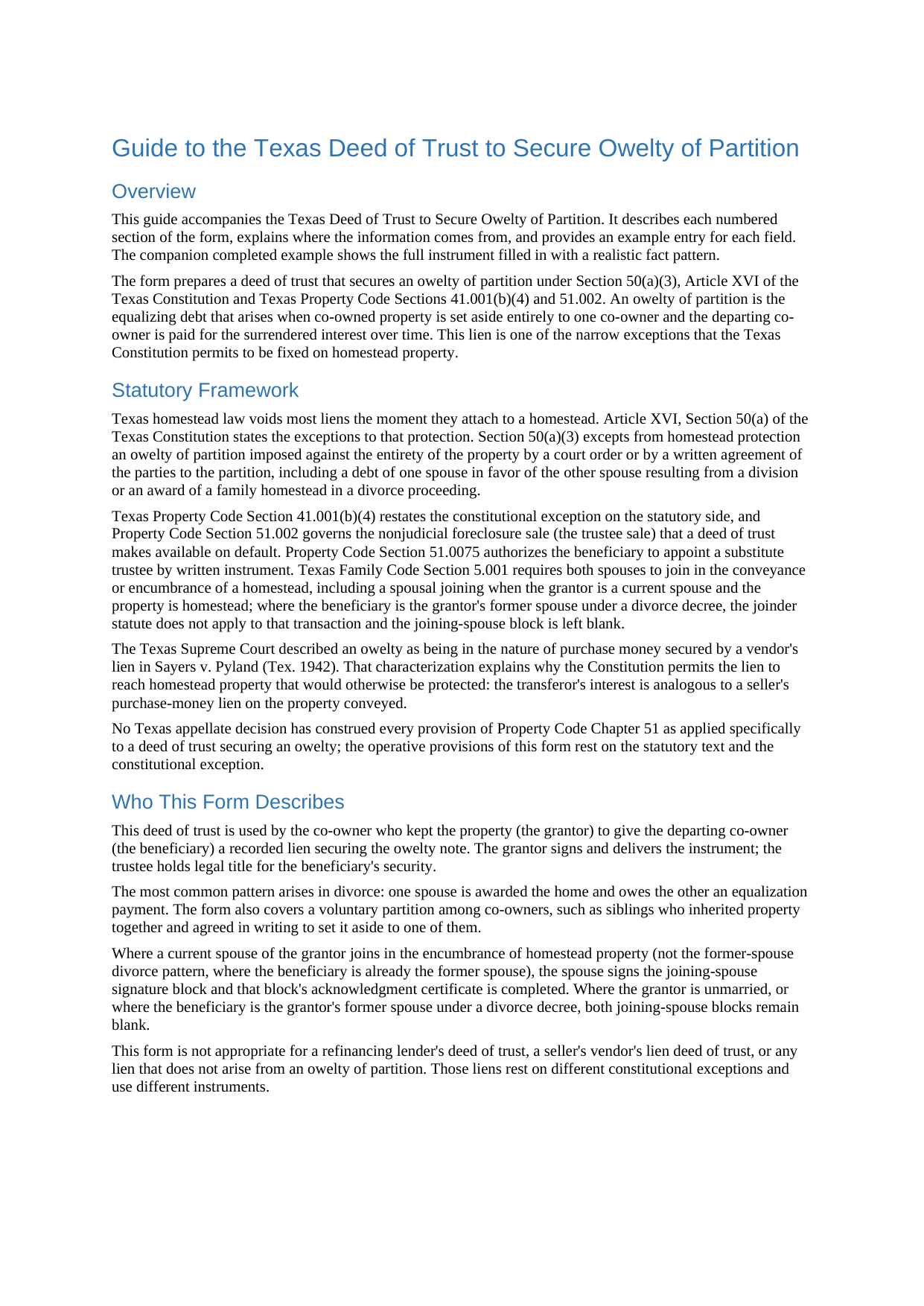 Guide to the Texas Deed of Trust to Secure Owelty of Partition

Overview

This guide accompanies the Texas Deed of Trust to Secure Owelty of Partition. It describes each numbered section of the form, explains where the information comes from, and provides an example entry for each field. The companion completed example shows the full instrument filled in with a realistic fact pattern.

The form prepares a deed of trust that secures an owelty of partition under Section 50(a)(3), Article XVI of the Texas Constitution and Texas Property Code Sections 41.001(b)(4) and 51.002. An owelty of partition is the equalizing debt that arises when co-owned property is set aside entirely to one co-owner and the departing co-owner is paid for the surrendered interest over time. This lien is one of the narrow exceptions that the Texas Constitution permits to be fixed on homestead property.

Statutory Framework

Texas homestead law voids most liens the moment they attach to a homestead. Article XVI, Section 50(a) of the Texas Constitution states the exceptions to that protection. Section 50(a)(3) excepts from homestead protection an owelty of partition imposed against the entirety of the property by a court order or by a written agreement of the parties to the partition, including a debt of one spouse in favor of the other spouse resulting from a division or an award of a family homestead in a divorce proceeding.

Texas Property Code Section 41.001(b)(4) restates the constitutional exception on the statutory side, and Property Code Section 51.002 governs the nonjudicial foreclosure sale (the trustee sale) that a deed of trust makes available on default. Property Code Section 51.0075 authorizes the beneficiary to appoint a substitute trustee by written instrument. Texas Family Code Section 5.001 requires both spouses to join in the conveyance or encumbrance of a homestead, including a spousal joining when the grantor is a current spouse and the property is homestead; where the beneficiary is the grantor's former spouse under a divorce decree, the joinder statute does not apply to that transaction and the joining-spouse block is left blank.

The Texas Supreme Court described an owelty as being in the nature of purchase money secured by a vendor's lien in Sayers v. Pyland (Tex. 1942). That characterization explains why the Constitution permits the lien to reach homestead property that would otherwise be protected: the transferor's interest is analogous to a seller's purchase-money lien on the property conveyed.

No Texas appellate decision has construed every provision of Property Code Chapter 51 as applied specifically to a deed of trust securing an owelty; the operative provisions of this form rest on the statutory text and the constitutional exception.

Who This Form Describes

This deed of trust is used by the co-owner who kept the property (the grantor) to give the departing co-owner (the beneficiary) a recorded lien securing the owelty note. The grantor signs and delivers the instrument; the trustee holds legal title for the beneficiary's security.

The most common pattern arises in divorce: one spouse is awarded the home and owes the other an equalization payment. The form also covers a voluntary partition among co-owners, such as siblings who inherited property together and agreed in writing to set it aside to one of them.

Where a current spouse of the grantor joins in the encumbrance of homestead property (not the former-spouse divorce pattern, where the beneficiary is already the former spouse), the spouse signs the joining-spouse signature block and that block's acknowledgment certificate is completed. Where the grantor is unmarried, or where the beneficiary is the grantor's former spouse under a divorce decree, both joining-spouse blocks remain blank.

This form is not appropriate for a refinancing lender's deed of trust, a seller's vendor's lien deed of trust, or any lien that does not arise from an owelty of partition. Those liens rest on different constitutional exceptions and use different instruments.